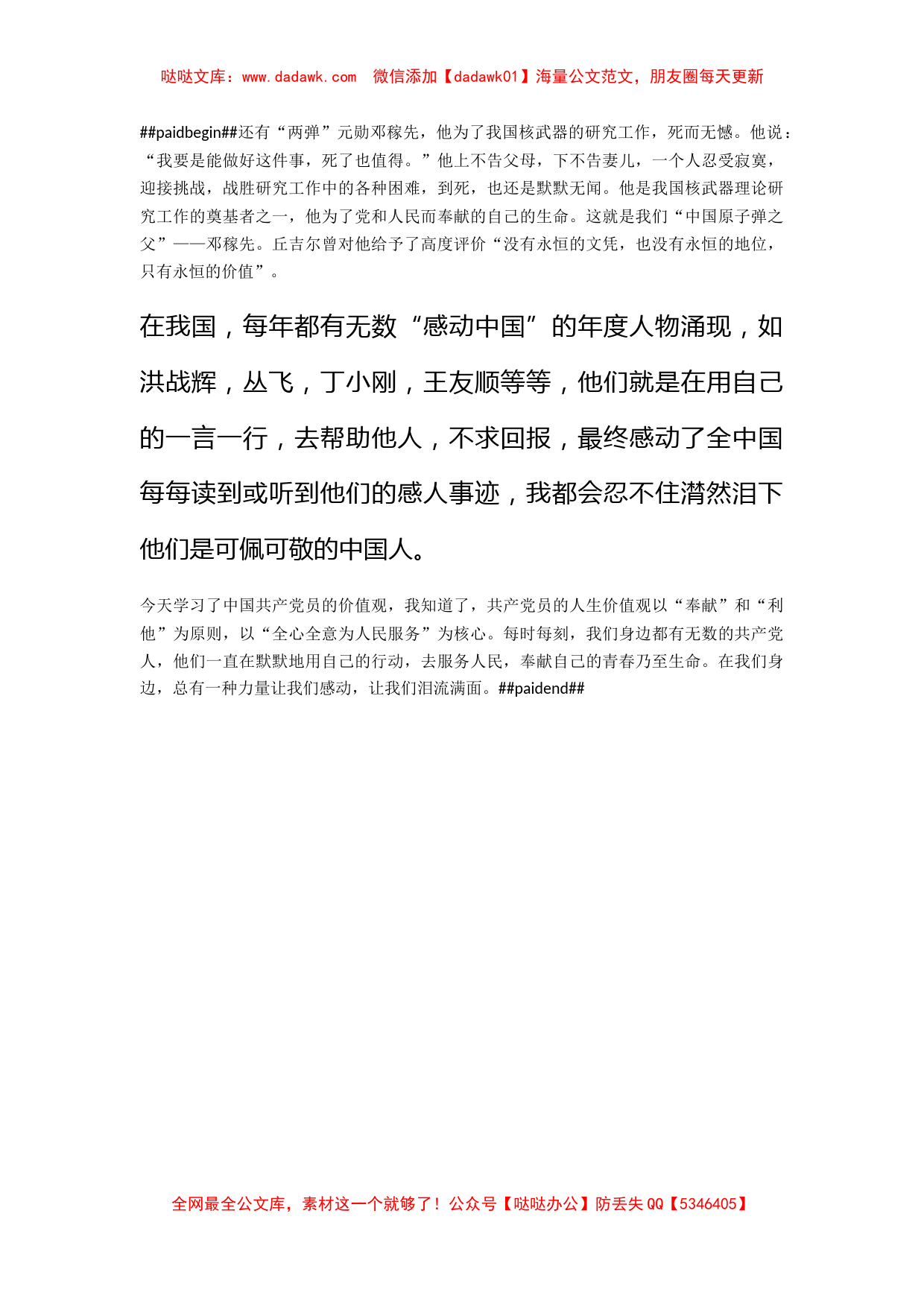 哒哒文库：www.dadawk.com　微信添加【dadawk01】海量公文范文，朋友圈每天更新

##paidbegin##还有“两弹”元勋邓稼先，他为了我国核武器的研究工作，死而无憾。他说：“我要是能做好这件事，死了也值得。”他上不告父母，下不告妻儿，一个人忍受寂寞，迎接挑战，战胜研究工作中的各种困难，到死，也还是默默无闻。他是我国核武器理论研究工作的奠基者之一，他为了党和人民而奉献的自己的生命。这就是我们“中国原子弹之父”——邓稼先。丘吉尔曾对他给予了高度评价“没有永恒的文凭，也没有永恒的地位，只有永恒的价值”。

在我国，每年都有无数“感动中国”的年度人物涌现，如洪战辉，丛飞，丁小刚，王友顺等等，他们就是在用自己的一言一行，去帮助他人，不求回报，最终感动了全中国每每读到或听到他们的感人事迹，我都会忍不住潸然泪下他们是可佩可敬的中国人。

今天学习了中国共产党员的价值观，我知道了，共产党员的人生价值观以“奉献”和“利他”为原则，以“全心全意为人民服务”为核心。每时每刻，我们身边都有无数的共产党人，他们一直在默默地用自己的行动，去服务人民，奉献自己的青春乃至生命。在我们身边，总有一种力量让我们感动，让我们泪流满面。##paidend##

全网最全公文库，素材这一个就够了！公众号【哒哒办公】防丢失 QQ【5346405】